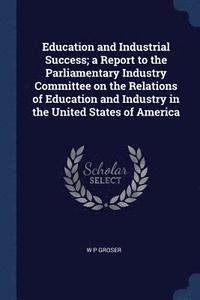 Education and Industrial Success; a Report to the Parliamentary Industry Committee on the Relations of Education and Industry in the United States of America

Scholar SELECT

W P GROSER